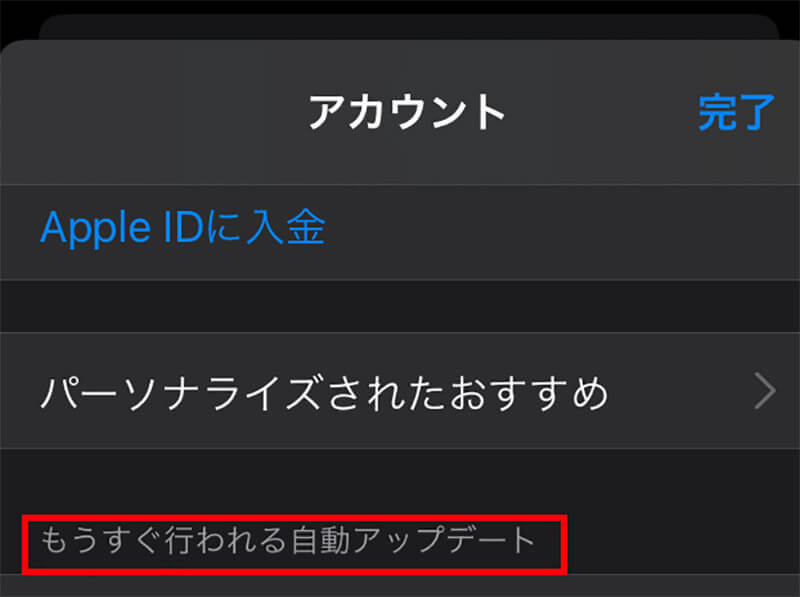 アカウント

完了

Apple IDに入金

パーソナライズされたおすすめ

もうすぐ行われる自動アップデート